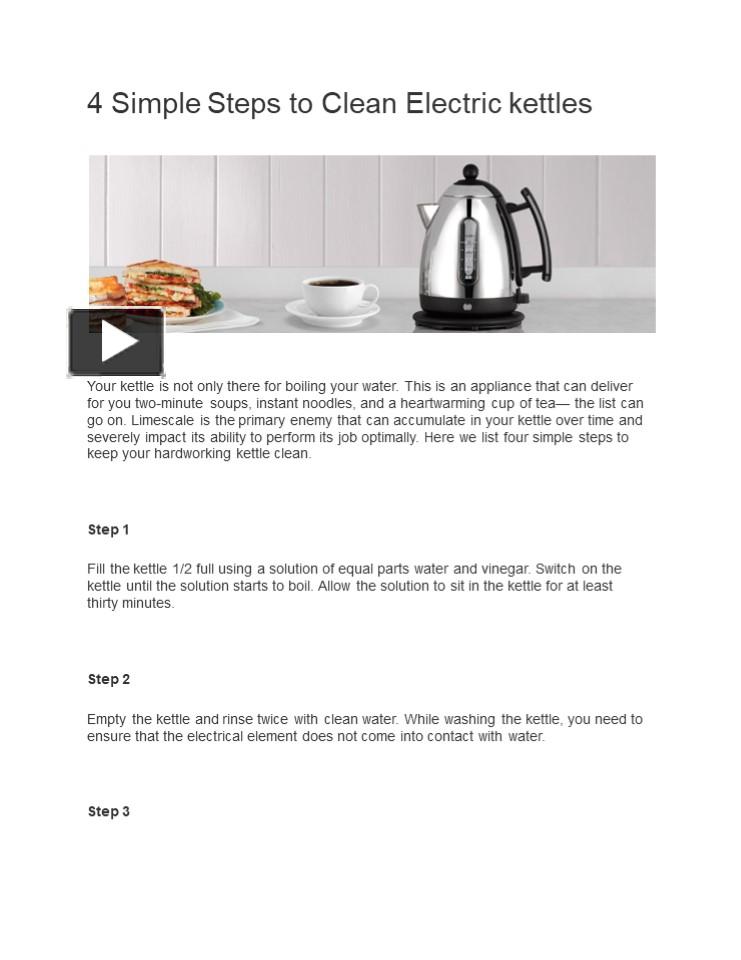 4 Simple Steps to Clean Electric kettles

Your kettle is not only there for boiling your water. This is an appliance that can deliver for you two-minute soups, instant noodles, and a heartwarming cup of tea— the list can go on. Limescale is the primary enemy that can accumulate in your kettle over time and severely impact its ability to perform its job optimally. Here we list four simple steps to keep your hardworking kettle clean.

Step 1

Fill the kettle 1/2 full using a solution of equal parts water and vinegar. Switch on the kettle until the solution starts to boil. Allow the solution to sit in the kettle for at least thirty minutes.

Step 2

Empty the kettle and rinse twice with clean water. While washing the kettle, you need to ensure that the electrical element does not come into contact with water.

Step 3